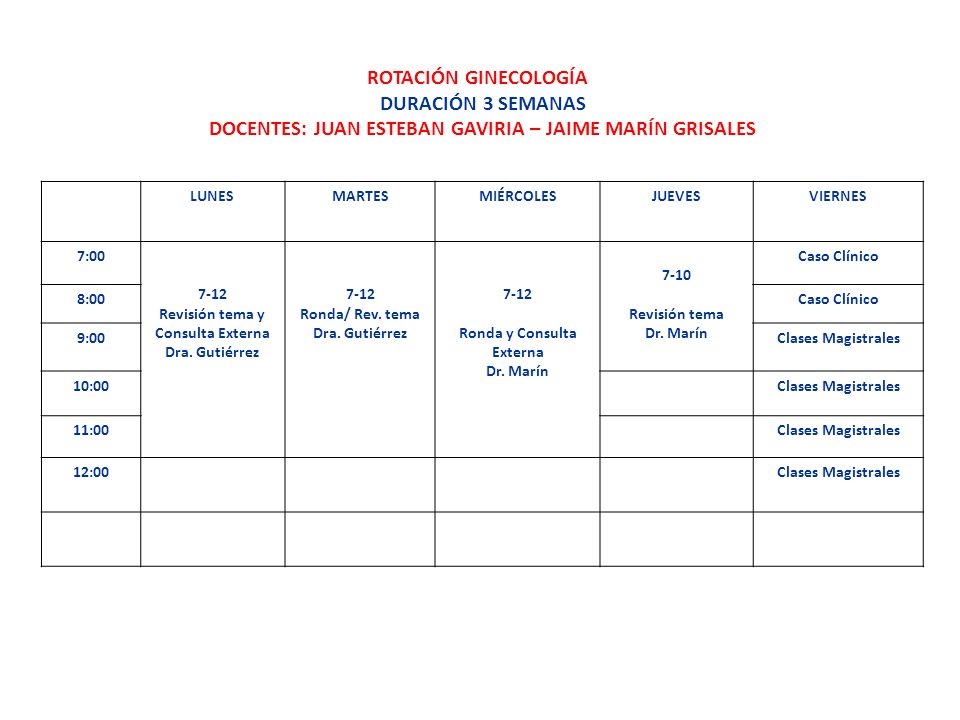 ROTACIÓN GINECOLOGÍA
DURACIÓN 3 SEMANAS
DOCENTES: JUAN ESTEBAN GAVIRIA – JAIME MARÍN GRISALES

| | LUNES | MARTES | MIÉRCOLES | JUEVES | VIERNES |
|---|---|---|---|---|---|
| 7:00 | 7-12 Revisión tema y Consulta Externa Dra. Gutiérrez | 7-12 Ronda/ Rev. tema Dra. Gutiérrez | 7-12 Ronda y Consulta Externa Dr. Marín | 7-10 Revisión tema Dr. Marín | Caso Clínico |
| 8:00 | | | | | Caso Clínico |
| 9:00 | | | | | Clases Magistrales |
| 10:00 | | | | | Clases Magistrales |
| 11:00 | | | | | Clases Magistrales |
| 12:00 | | | | | Clases Magistrales |
| | | | | | |